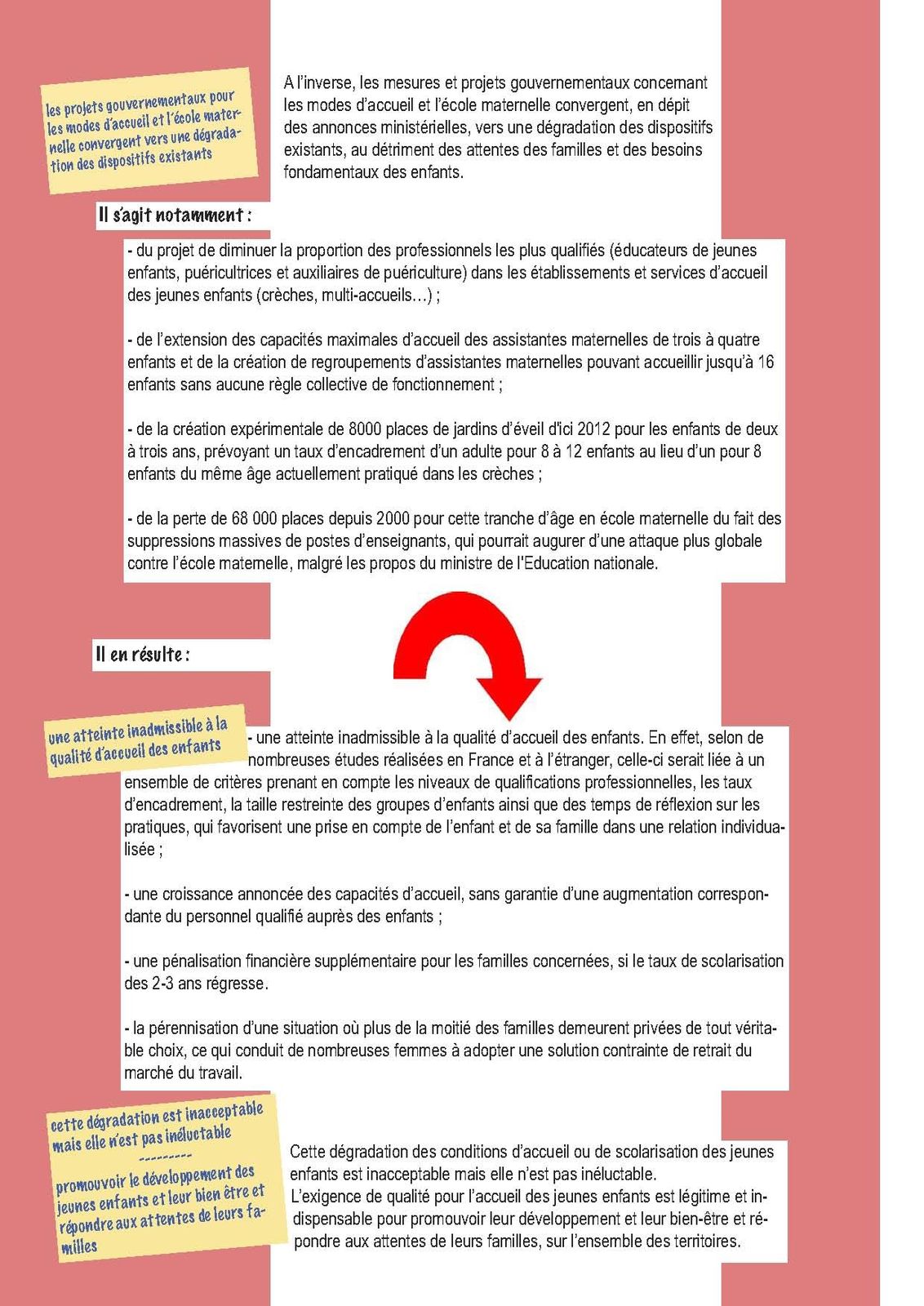 les projets gouvernementaux pour les modes d'accueil et l'école maternelle convergent vers une dégradation des dispositifs existants

A l'inverse, les mesures et projets gouvernementaux concernant les modes d'accueil et l'école maternelle convergent, en dépit des annonces ministérielles, vers une dégradation des dispositifs existants, au détriment des attentes des familles et des besoins fondamentaux des enfants.

Il s'agit notamment :

- du projet de diminuer la proportion des professionnels les plus qualifiés (éducateurs de jeunes enfants, puéricultrices et auxiliaires de puériculture) dans les établissements et services d'accueil des jeunes enfants (crèches, multi-accueils…) ;

- de l'extension des capacités maximales d'accueil des assistantes maternelles de trois à quatre enfants et de la création de regroupements d'assistantes maternelles pouvant accueillir jusqu'à 16 enfants sans aucune règle collective de fonctionnement ;

- de la création expérimentale de 8000 places de jardins d'éveil d'ici 2012 pour les enfants de deux à trois ans, prévoyant un taux d'encadrement d'un adulte pour 8 à 12 enfants au lieu d'un pour 8 enfants du même âge actuellement pratiqué dans les crèches ;

- de la perte de 68 000 places depuis 2000 pour cette tranche d'âge en école maternelle du fait des suppressions massives de postes d'enseignants, qui pourrait augurer d'une attaque plus globale contre l'école maternelle, malgré les propos du ministre de l'Education nationale.

Il en résulte :

une atteinte inadmissible à la qualité d'accueil des enfants

- une atteinte inadmissible à la qualité d'accueil des enfants. En effet, selon de nombreuses études réalisées en France et à l'étranger, celle-ci serait liée à un ensemble de critères prenant en compte les niveaux de qualifications professionnelles, les taux d'encadrement, la taille restreinte des groupes d'enfants ainsi que des temps de réflexion sur les pratiques, qui favorisent une prise en compte de l'enfant et de sa famille dans une relation individualisée ;

- une croissance annoncée des capacités d'accueil, sans garantie d'une augmentation correspondante du personnel qualifié auprès des enfants ;

- une pénalisation financière supplémentaire pour les familles concernées, si le taux de scolarisation des 2-3 ans régresse.

- la pérennisation d'une situation où plus de la moitié des familles demeurent privées de tout véritable choix, ce qui conduit de nombreuses femmes à adopter une solution contrainte de retrait du marché du travail.

cette dégradation est inacceptable mais elle n'est pas inéluctable
---------
promouvoir le développement des jeunes enfants et leur bien être et répondre aux attentes de leurs familles

Cette dégradation des conditions d'accueil ou de scolarisation des jeunes enfants est inacceptable mais elle n'est pas inéluctable.
L'exigence de qualité pour l'accueil des jeunes enfants est légitime et indispensable pour promouvoir leur développement et leur bien-être et répondre aux attentes de leurs familles, sur l'ensemble des territoires.